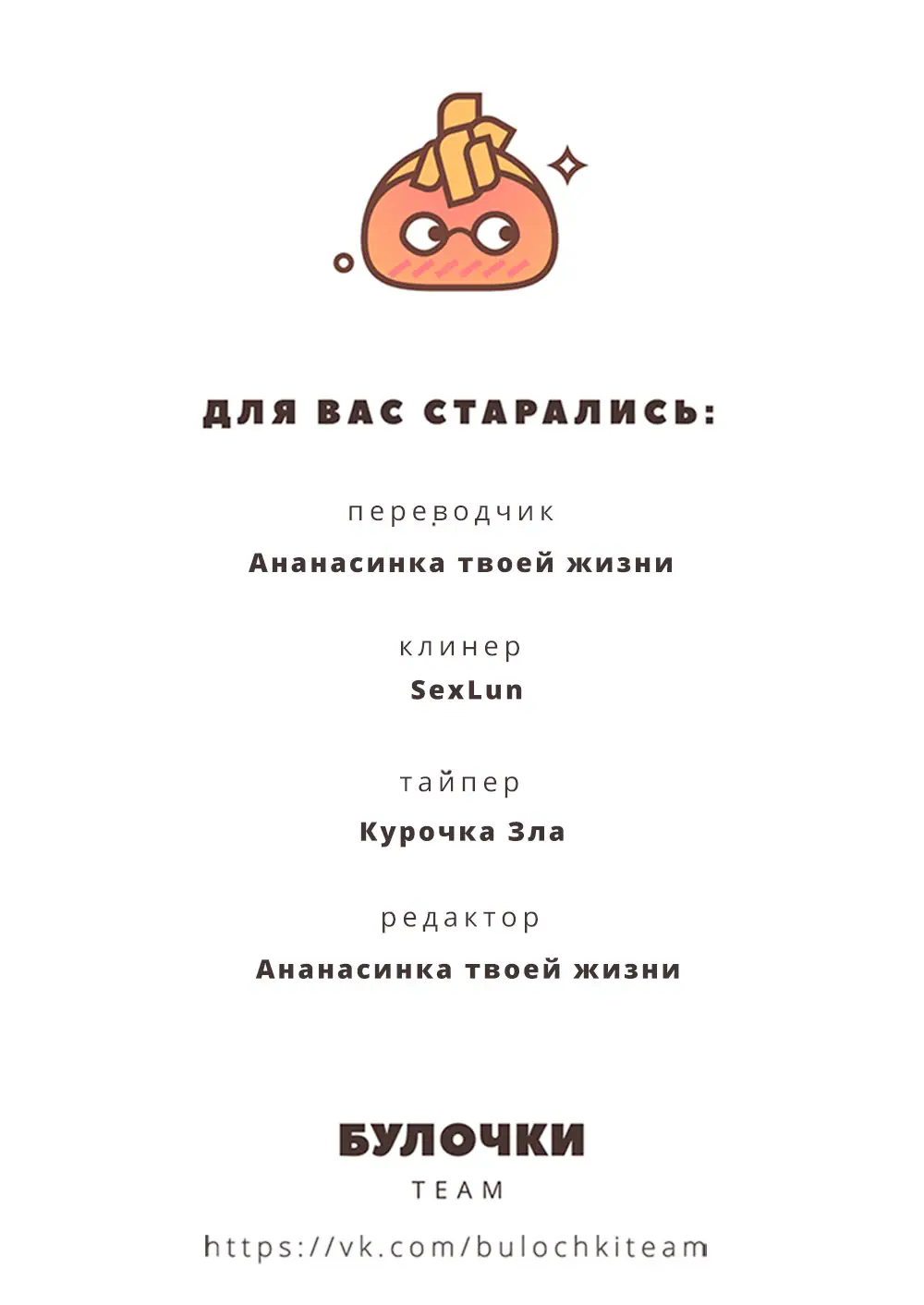 ДЛЯ ВАС СТАРАЛИСЬ:

переводчик

Ананасинка твоей жизни

клинер

SexLun

тайпер

Курочка Зла

редактор

Ананасинка твоей жизни

БУЛОЧКИ

TEAM

https://vk.com/bulochkiteam